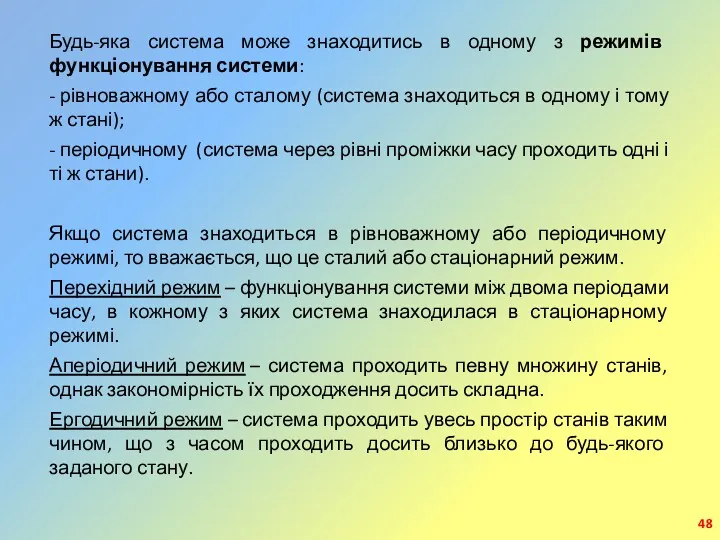 Будь-яка система може знаходитись в одному з режимів функціонування системи:

- рівноважному або сталому (система знаходиться в одному і тому ж стані);

- періодичному (система через рівні проміжки часу проходить одні і ті ж стани).

Якщо система знаходиться в рівноважному або періодичному режимі, то вважається, що це сталий або стаціонарний режим.

Перехідний режим – функціонування системи між двома періодами часу, в кожному з яких система знаходилася в стаціонарному режимі.

Аперіодичний режим – система проходить певну множину станів, однак закономірність їх проходження досить складна.

Ергодичний режим – система проходить увесь простір станів таким чином, що з часом проходить досить близько до будь-якого заданого стану.

48